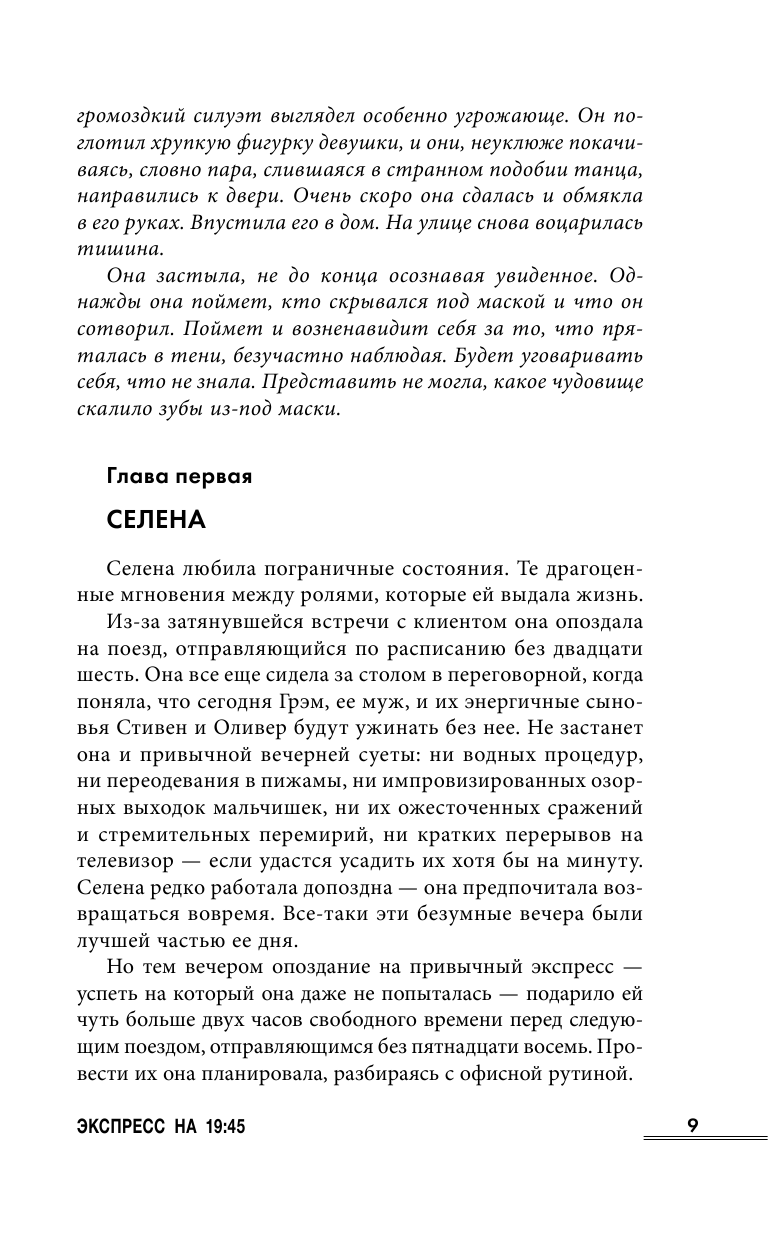 громоздкий силуэт выглядел особенно угрожающе. Он поглотил хрупкую фигурку девушки, и они, неуклюже покачиваясь, словно пара, слившаяся в странном подобии танца, направились к двери. Очень скоро она сдалась и обмякла в его руках. Впустила его в дом. На улице снова воцарилась тишина.

Она застыла, не до конца осознавая увиденное. Однажды она поймет, кто скрывался под маской и что он сотворил. Поймет и возненавидит себя за то, что пряталась в тени, безучастно наблюдая. Будет уговаривать себя, что не знала. Представить не могла, какое чудовище скалило зубы из-под маски.

Глава первая

СЕЛЕНА

Селена любила пограничные состояния. Те драгоценные мгновения между ролями, которые ей выдала жизнь.

Из-за затянувшейся встречи с клиентом она опоздала на поезд, отправляющийся по расписанию без двадцати шесть. Она все еще сидела за столом в переговорной, когда поняла, что сегодня Грэм, ее муж, и их энергичные сыновья Стивен и Оливер будут ужинать без нее. Не застанет она и привычной вечерней суеты: ни водных процедур, ни переодевания в пижамы, ни импровизированных озорных выходок мальчишек, ни их ожесточенных сражений и стремительных перемирий, ни кратких перерывов на телевизор — если удастся усадить их хотя бы на минуту. Селена редко работала допоздна — она предпочитала возвращаться вовремя. Все-таки эти безумные вечера были лучшей частью ее дня.

Но тем вечером опоздание на привычный экспресс — успеть на который она даже не попыталась — подарило ей чуть больше двух часов свободного времени перед следующим поездом, отправляющимся без пятнадцати восемь. Провести их она планировала, разбираясь с офисной рутиной.

ЭКСПРЕСС НА 19:45

9